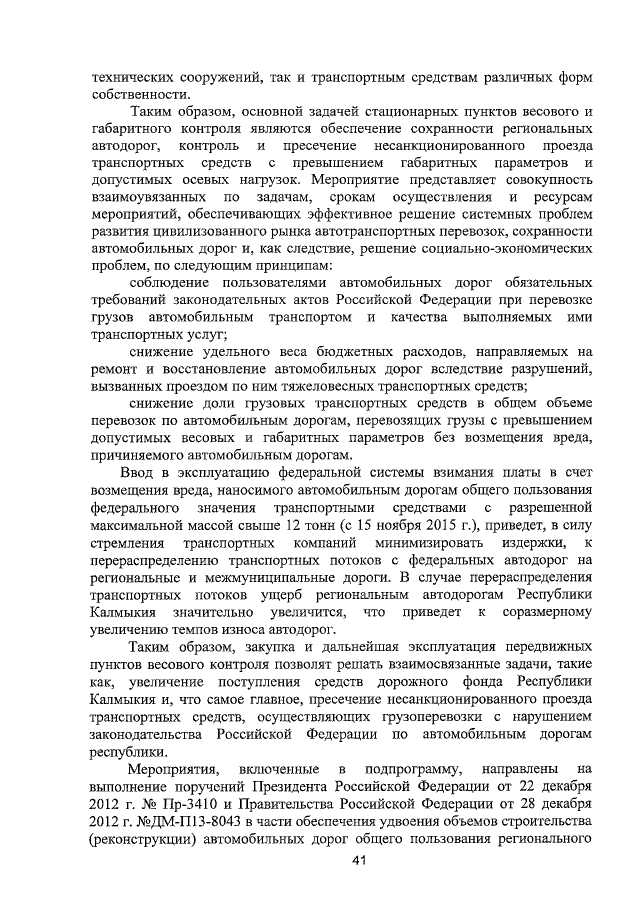 технических сооружений, так и транспортным средствам различных форм собственности.

Таким образом, основной задачей стационарных пунктов весового и габаритного контроля являются обеспечение сохранности региональных автодорог, контроль и пресечение несанкционированного проезда транспортных средств с превышением габаритных параметров и допустимых осевых нагрузок. Мероприятие представляет совокупность взаимоувязанных по задачам, срокам осуществления и ресурсам мероприятий, обеспечивающих эффективное решение системных проблем развития цивилизованного рынка автотранспортных перевозок, сохранности автомобильных дорог и, как следствие, решение социально-экономических проблем, по следующим принципам:

соблюдение пользователями автомобильных дорог обязательных требований законодательных актов Российской Федерации при перевозке грузов автомобильным транспортом и качества выполняемых ими транспортных услуг;

снижение удельного веса бюджетных расходов, направляемых на ремонт и восстановление автомобильных дорог вследствие разрушений, вызванных проездом по ним тяжеловесных транспортных средств;

снижение доли грузовых транспортных средств в общем объеме перевозок по автомобильным дорогам, перевозящих грузы с превышением допустимых весовых и габаритных параметров без возмещения вреда, причиняемого автомобильным дорогам.

Ввод в эксплуатацию федеральной системы взимания платы в счет возмещения вреда, наносимого автомобильным дорогам общего пользования федерального значения транспортными средствами с разрешенной максимальной массой свыше 12 тонн (с 15 ноября 2015 г.), приведет, в силу стремления транспортных компаний минимизировать издержки, к перераспределению транспортных потоков с федеральных автодорог на региональные и межмуниципальные дороги. В случае перераспределения транспортных потоков ущерб региональным автодорогам Республики Калмыкия значительно увеличится, что приведет к соразмерному увеличению темпов износа автодорог.

Таким образом, закупка и дальнейшая эксплуатация передвижных пунктов весового контроля позволят решать взаимосвязанные задачи, такие как, увеличение поступления средств дорожного фонда Республики Калмыкия и, что самое главное, пресечение несанкционированного проезда транспортных средств, осуществляющих грузоперевозки с нарушением законодательства Российской Федерации по автомобильным дорогам республики.

Мероприятия, включенные в подпрограмму, направлены на выполнение поручений Президента Российской Федерации от 22 декабря 2012 г. № Пр-3410 и Правительства Российской Федерации от 28 декабря 2012 г. №ДМ-П13-8043 в части обеспечения удвоения объемов строительства (реконструкции) автомобильных дорог общего пользования регионального

41